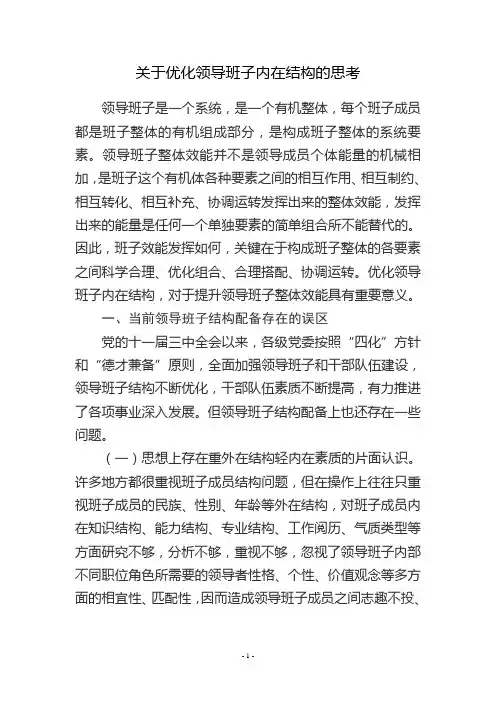 关于优化领导班子内在结构的思考

领导班子是一个系统，是一个有机整体，每个班子成员都是班子整体的有机组成部分，是构成班子整体的系统要素。领导班子整体效能并不是领导成员个体能量的机械相加，是班子这个有机体各种要素之间的相互作用、相互制约、相互转化、相互补充、协调运转发挥出来的整体效能，发挥出来的能量是任何一个单独要素的简单组合所不能替代的。因此，班子效能发挥如何，关键在于构成班子整体的各要素之间科学合理、优化组合、合理搭配、协调运转。优化领导班子内在结构，对于提升领导班子整体效能具有重要意义。

一、当前领导班子结构配备存在的误区

党的十一届三中全会以来，各级党委按照“四化”方针和“德才兼备”原则，全面加强领导班子和干部队伍建设，领导班子结构不断优化，干部队伍素质不断提高，有力推进了各项事业深入发展。但领导班子结构配备上也还存在一些问题。

（一）思想上存在重外在结构轻内在素质的片面认识。许多地方都很重视班子成员结构问题，但在操作上往往只重视班子成员的民族、性别、年龄等外在结构，对班子成员内在知识结构、能力结构、专业结构、工作阅历、气质类型等方面研究不够，分析不够，重视不够，忽视了领导班子内部不同职位角色所需要的领导者性格、个性、价值观念等多方面的相宜性、匹配性，因而造成领导班子成员之间志趣不投、

-1-